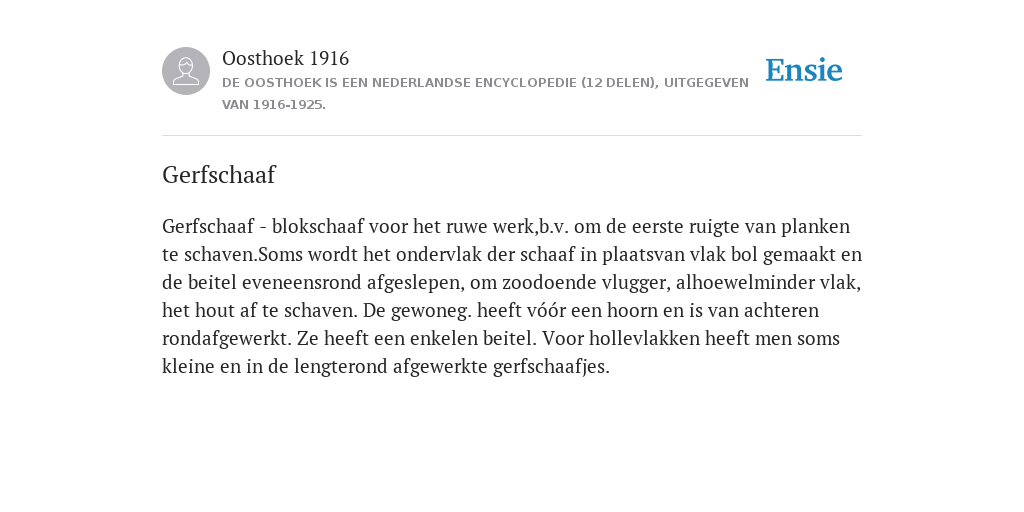 Oosthoek 1916
DE OOSTHOEK IS EEN NEDERLANDSE ENCYCLOPEDIE (12 DELEN), UITGEGEVEN VAN 1916-1925.

Ensie

Gerfschaaf

Gerfschaaf - blokschaaf voor het ruwe werk,b.v. om de eerste ruigte van planken te schaven.Soms wordt het ondervlak der schaaf in plaatsvan vlak bol gemaakt en de beitel eveneensrond afgeslepen, om zoodoende vlugger, alhoewelminder vlak, het hout af te schaven. De gewoneg. heeft vóór een hoorn en is van achteren rondafgewerkt. Ze heeft een enkelen beitel. Voor hollevlakken heeft men soms kleine en in de lengterond afgewerkte gerfschaafjes.